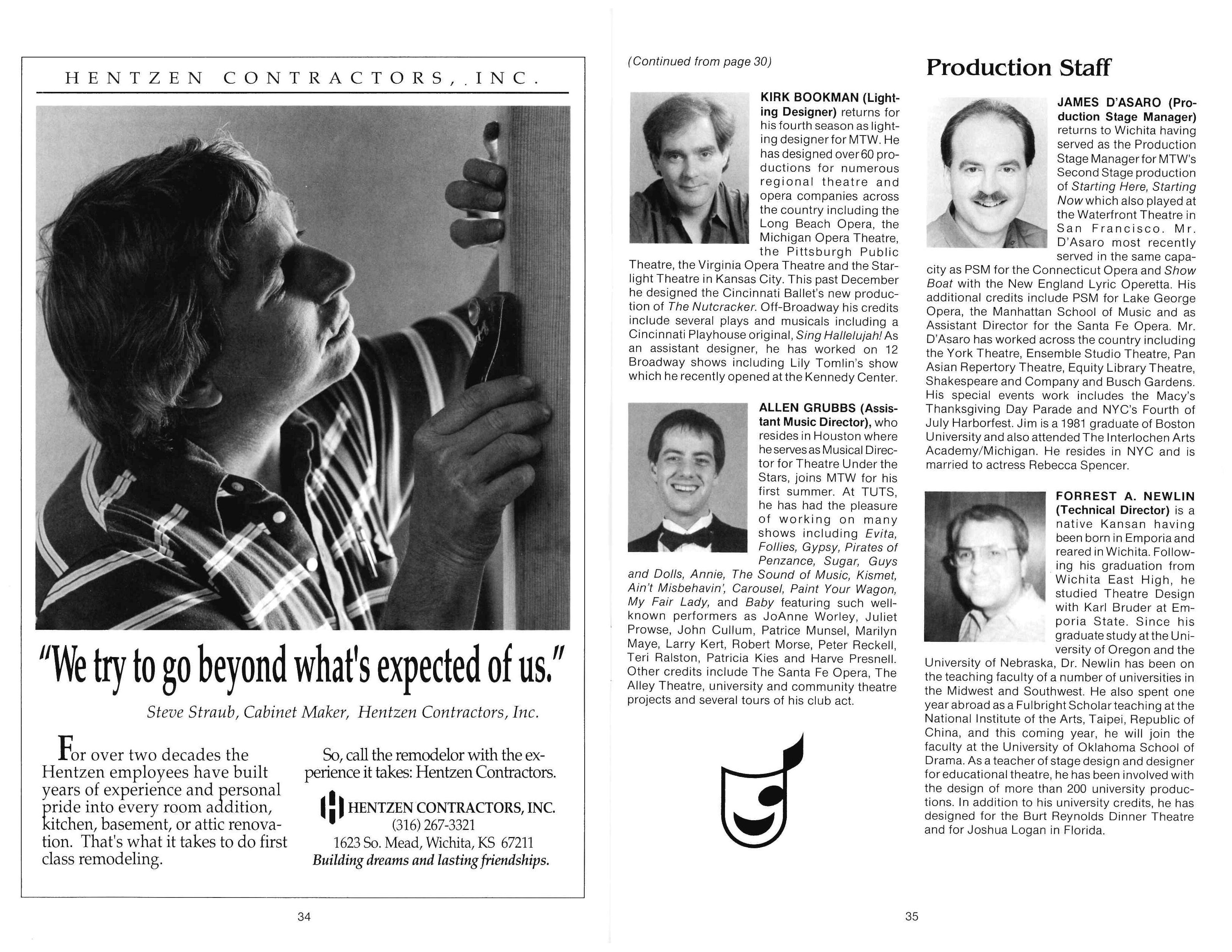 HENTZEN CONTRACTORS, INC.

"We try to go beyond what's expected of us."

Steve Straub, Cabinet Maker, Hentzen Contractors, Inc.

For over two decades the Hentzen employees have built years of experience and personal pride into every room addition, kitchen, basement, or attic renovation. That's what it takes to do first class remodeling.

So, call the remodelor with the experience it takes: Hentzen Contractors.

HENTZEN CONTRACTORS, INC.
(316) 267-3321
1623 So. Mead, Wichita, KS 67211
Building dreams and lasting friendships.

34

(Continued from page 30)

KIRK BOOKMAN (Lighting Designer) returns for his fourth season as lighting designer for MTW. He has designed over 60 productions for numerous regional theatre and opera companies across the country including the Long Beach Opera, the Michigan Opera Theatre, the Pittsburgh Public Theatre, the Virginia Opera Theatre and the Starlight Theatre in Kansas City. This past December he designed the Cincinnati Ballet's new production of The Nutcracker. Off-Broadway his credits include several plays and musicals including a Cincinnati Playhouse original, Sing Hallelujah! As an assistant designer, he has worked on 12 Broadway shows including Lily Tomlin's show which he recently opened at the Kennedy Center.

ALLEN GRUBBS (Assistant Music Director), who resides in Houston where he serves as Musical Director for Theatre Under the Stars, joins MTW for his first summer. At TUTS, he has had the pleasure of working on many shows including Evita, Follies, Gypsy, Pirates of Penzance, Sugar, Guys and Dolls, Annie, The Sound of Music, Kismet, Ain't Misbehavin', Carousel, Paint Your Wagon, My Fair Lady, and Baby featuring such well-known performers as JoAnne Worley, Juliet Prowse, John Cullum, Patrice Munsel, Marilyn Maye, Larry Kert, Robert Morse, Peter Reckell, Teri Ralston, Patricia Kies and Harve Presnell. Other credits include The Santa Fe Opera, The Alley Theatre, university and community theatre projects and several tours of his club act.

Production Staff

JAMES D'ASARO (Production Stage Manager) returns to Wichita having served as the Production Stage Manager for MTW's Second Stage production of Starting Here, Starting Now which also played at the Waterfront Theatre in San Francisco. Mr. D'Asaro most recently served in the same capacity as PSM for the Connecticut Opera and Show Boat with the New England Lyric Operetta. His additional credits include PSM for Lake George Opera, the Manhattan School of Music and as Assistant Director for the Santa Fe Opera. Mr. D'Asaro has worked across the country including the York Theatre, Ensemble Studio Theatre, Pan Asian Repertory Theatre, Equity Library Theatre, Shakespeare and Company and Busch Gardens. His special events work includes the Macy's Thanksgiving Day Parade and NYC's Fourth of July Harborfest. Jim is a 1981 graduate of Boston University and also attended The Interlochen Arts Academy/Michigan. He resides in NYC and is married to actress Rebecca Spencer.

FORREST A. NEWLIN (Technical Director) is a native Kansan having been born in Emporia and reared in Wichita. Following his graduation from Wichita East High, he studied Theatre Design with Karl Bruder at Emporia State. Since his graduate study at the University of Oregon and the University of Nebraska, Dr. Newlin has been on the teaching faculty of a number of universities in the Midwest and Southwest. He also spent one year abroad as a Fulbright Scholar teaching at the National Institute of the Arts, Taipei, Republic of China, and this coming year, he will join the faculty at the University of Oklahoma School of Drama. As a teacher of stage design and designer for educational theatre, he has been involved with the design of more than 200 university productions. In addition to his university credits, he has designed for the Burt Reynolds Dinner Theatre and for Joshua Logan in Florida.

35